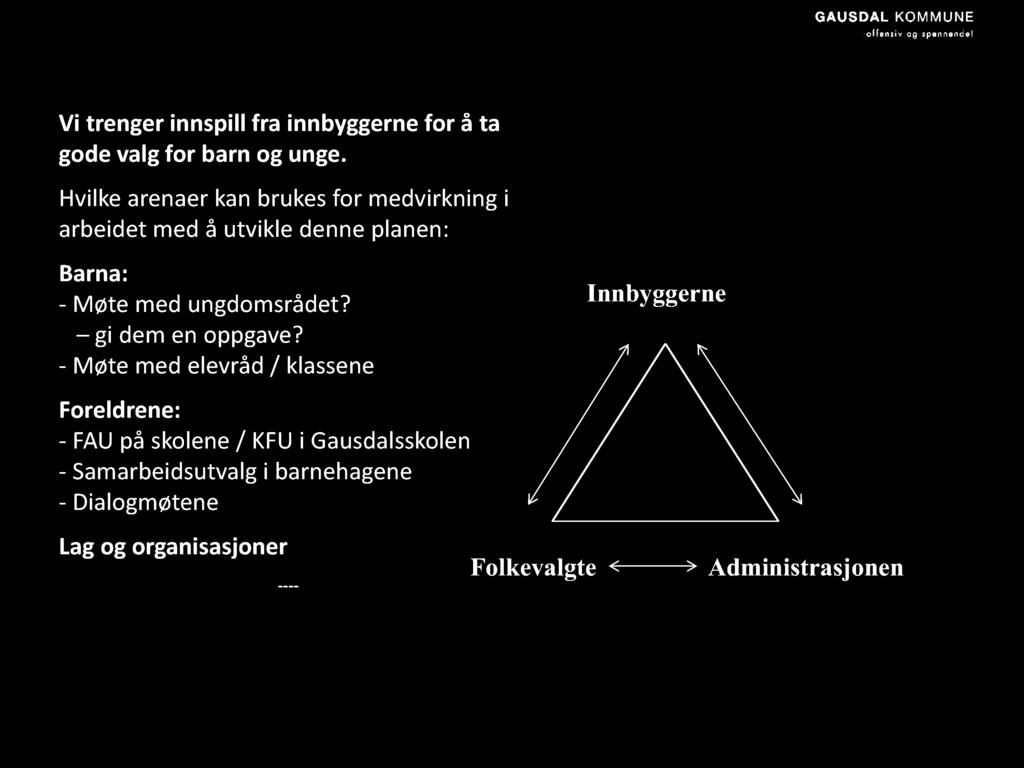 GAUSDAL KOMMUNE
offensiv og spennende!

Vi trenger innspill fra innbyggerne for å ta gode valg for barn og unge.

Hvilke arenaer kan brukes for medvirkning i arbeidet med å utvikle denne planen:

Barna:
- Møte med ungdomsrådet?
– gi dem en oppgave?
- Møte med elevråd / klassene

Foreldrene:
- FAU på skolene / KFU i Gausdalsskolen
- Samarbeidsutvalg i barnehagene
- Dialogmøtene

Lag og organisasjoner
----

Innbyggerne

Folkevalgte

Administrasjonen